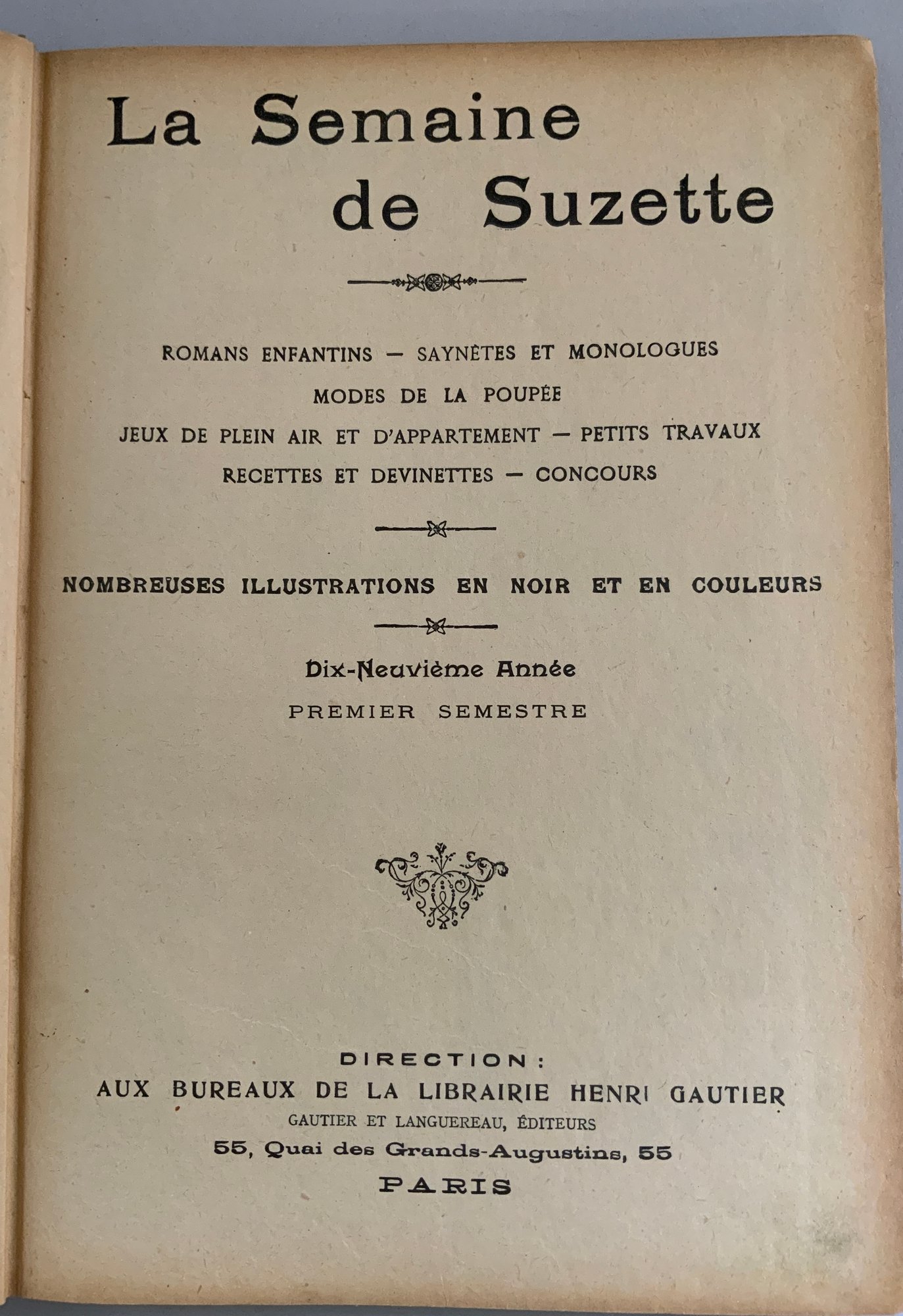 La Semaine de Suzette

ROMANS ENFANTINS — SAYNÈTES ET MONOLOGUES
MODES DE LA POUPÉE
JEUX DE PLEIN AIR ET D'APPARTEMENT — PETITS TRAVAUX
RECETTES ET DEVINETTES — CONCOURS

NOMBREUSES ILLUSTRATIONS EN NOIR ET EN COULEURS

Dix-Neuvième Année
PREMIER SEMESTRE

DIRECTION :
AUX BUREAUX DE LA LIBRAIRIE HENRI GAUTIER
GAUTIER ET LANGUEREAU, ÉDITEURS
55, Quai des Grands-Augustins, 55
PARIS